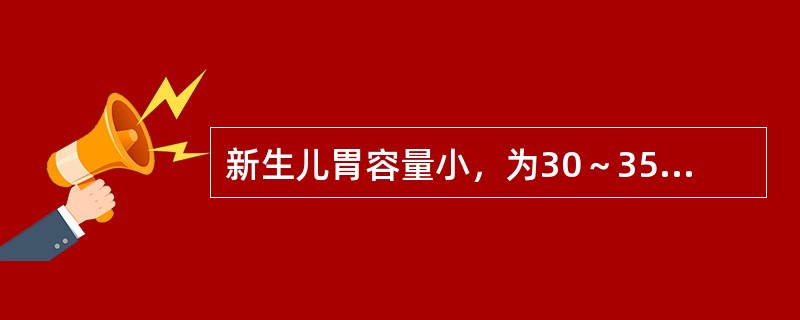 新生儿胃容量小，为30～35...